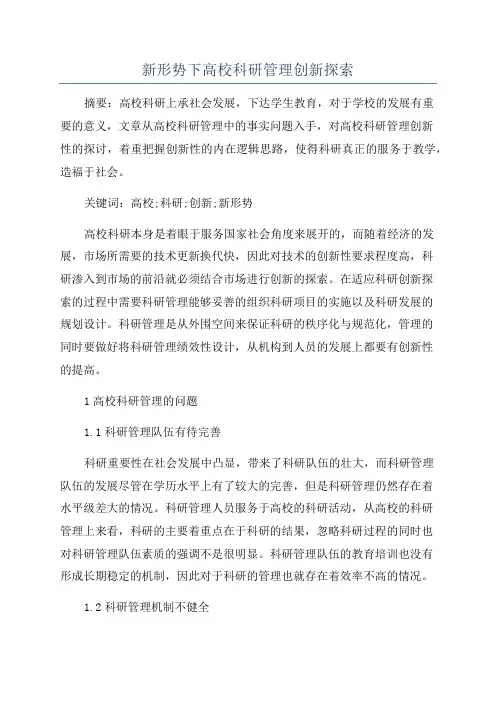 新形势下高校科研管理创新探索

摘要：高校科研上承社会发展，下达学生教育，对于学校的发展有重要的意义，文章从高校科研管理中的事实问题入手，对高校科研管理创新性的探讨，着重把握创新性的内在逻辑思路，使得科研真正的服务于教学，造福于社会。

关键词：高校;科研;创新;新形势

高校科研本身是着眼于服务国家社会角度来展开的，而随着经济的发展，市场所需要的技术更新换代快，因此对技术的创新性要求程度高，科研渗入到市场的前沿就必须结合市场进行创新的探索。在适应科研创新探索的过程中需要科研管理能够妥善的组织科研项目的实施以及科研发展的规划设计。科研管理是从外围空间来保证科研的秩序化与规范化，管理的同时要做好将科研管理绩效性设计，从机构到人员的发展上都要有创新性的提高。

1 高校科研管理的问题

1.1 科研管理队伍有待完善

科研重要性在社会发展中凸显，带来了科研队伍的壮大，而科研管理队伍的发展尽管在学历水平上有了较大的完善，但是科研管理仍然存在着水平级差大的情况。科研管理人员服务于高校的科研活动，从高校的科研管理上来看，科研的主要着重点在于科研的结果，忽略科研过程的同时也对科研管理队伍素质的强调不是很明显。科研管理队伍的教育培训也没有形成长期稳定的机制，因此对于科研的管理也就存在着效率不高的情况。

1.2 科研管理机制不健全